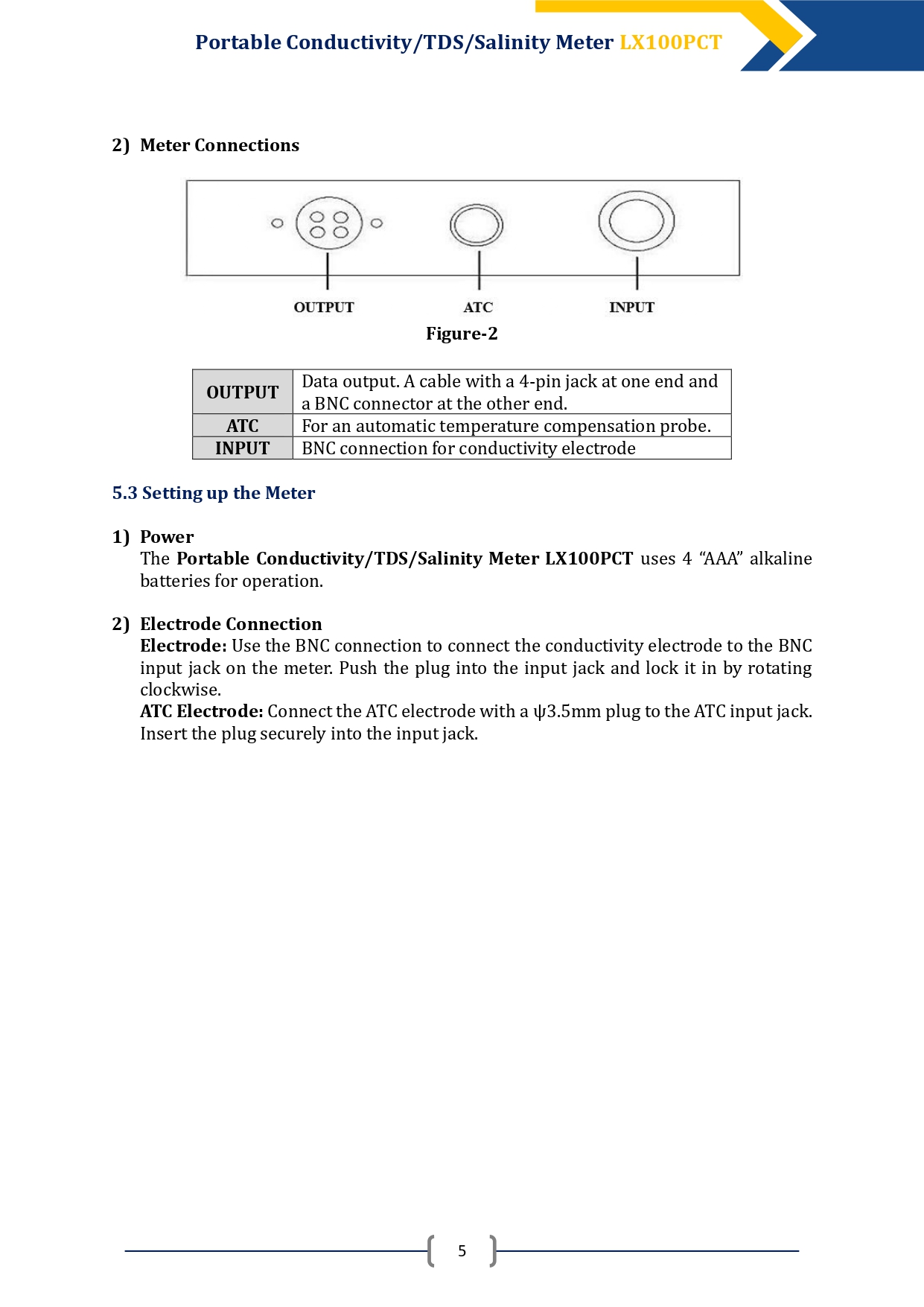 Portable Conductivity/TDS/Salinity Meter LX100PCT

2) Meter Connections

OUTPUT ATC INPUT

Figure-2

| OUTPUT | Data output. A cable with a 4-pin jack at one end and a BNC connector at the other end. |
|---|---|
| ATC | For an automatic temperature compensation probe. |
| INPUT | BNC connection for conductivity electrode |

5.3 Setting up the Meter

1) Power
The Portable Conductivity/TDS/Salinity Meter LX100PCT uses 4 “AAA” alkaline batteries for operation.

2) Electrode Connection
Electrode: Use the BNC connection to connect the conductivity electrode to the BNC input jack on the meter. Push the plug into the input jack and lock it in by rotating clockwise.
ATC Electrode: Connect the ATC electrode with a ψ3.5mm plug to the ATC input jack. Insert the plug securely into the input jack.

5